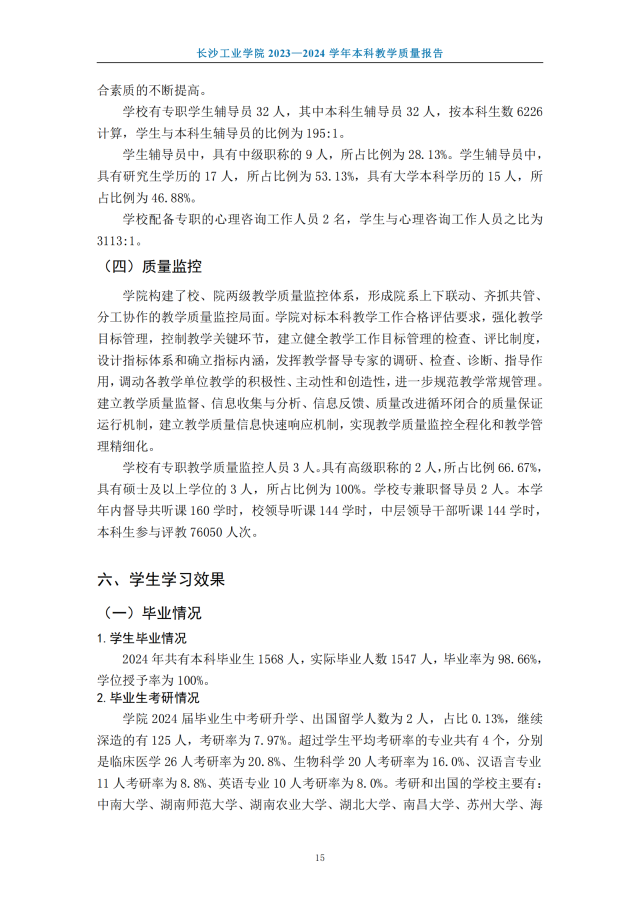 长沙工业学院 2023—2024 学年本科教学质量报告

合素质的不断提高。

学校有专职学生辅导员 32 人，其中本科生辅导员 32 人，按本科生数 6226 计算，学生与本科生辅导员的比例为 195:1。

学生辅导员中，具有中级职称的 9 人，所占比例为 28.13%。学生辅导员中，具有研究生学历的 17 人，所占比例为 53.13%，具有大学本科学历的 15 人，所占比例为 46.88%。

学校配备专职的心理咨询工作人员 2 名，学生与心理咨询工作人员之比为 3113:1。

（四）质量监控

学院构建了校、院两级教学质量监控体系，形成院系上下联动、齐抓共管、分工协作的教学质量监控局面。学院对标本科教学工作合格评估要求，强化教学目标管理，控制教学关键环节，建立健全教学工作目标管理的检查、评比制度，设计指标体系和确立指标内涵，发挥教学督导专家的调研、检查、诊断、指导作用，调动各教学单位教学的积极性、主动性和创造性，进一步规范教学常规管理。建立教学质量监督、信息收集与分析、信息反馈、质量改进循环闭合的质量保证运行机制，建立教学质量信息快速响应机制，实现教学质量监控全程化和教学管理精细化。

学校有专职教学质量监控人员 3 人。具有高级职称的 2 人，所占比例 66.67%，具有硕士及以上学位的 3 人，所占比例为 100%。学校专兼职督导员 2 人。本学年内督导共听课 160 学时，校领导听课 144 学时，中层领导干部听课 144 学时，本科生参与评教 76050 人次。

六、学生学习效果

（一）毕业情况

1. 学生毕业情况

2024 年共有本科毕业生 1568 人，实际毕业人数 1547 人，毕业率为 98.66%，学位授予率为 100%。

2. 毕业生考研情况

学院 2024 届毕业生中考研升学、出国留学人数为 2 人，占比 0.13%，继续深造的有 125 人，考研率为 7.97%。超过学生平均考研率的专业共有 4 个，分别是临床医学 26 人考研率为 20.8%、生物科学 20 人考研率为 16.0%、汉语言专业 11 人考研率为 8.8%、英语专业 10 人考研率为 8.0%。考研和出国的学校主要有：中南大学、湖南师范大学、湖南农业大学、湖北大学、南昌大学、苏州大学、海

15